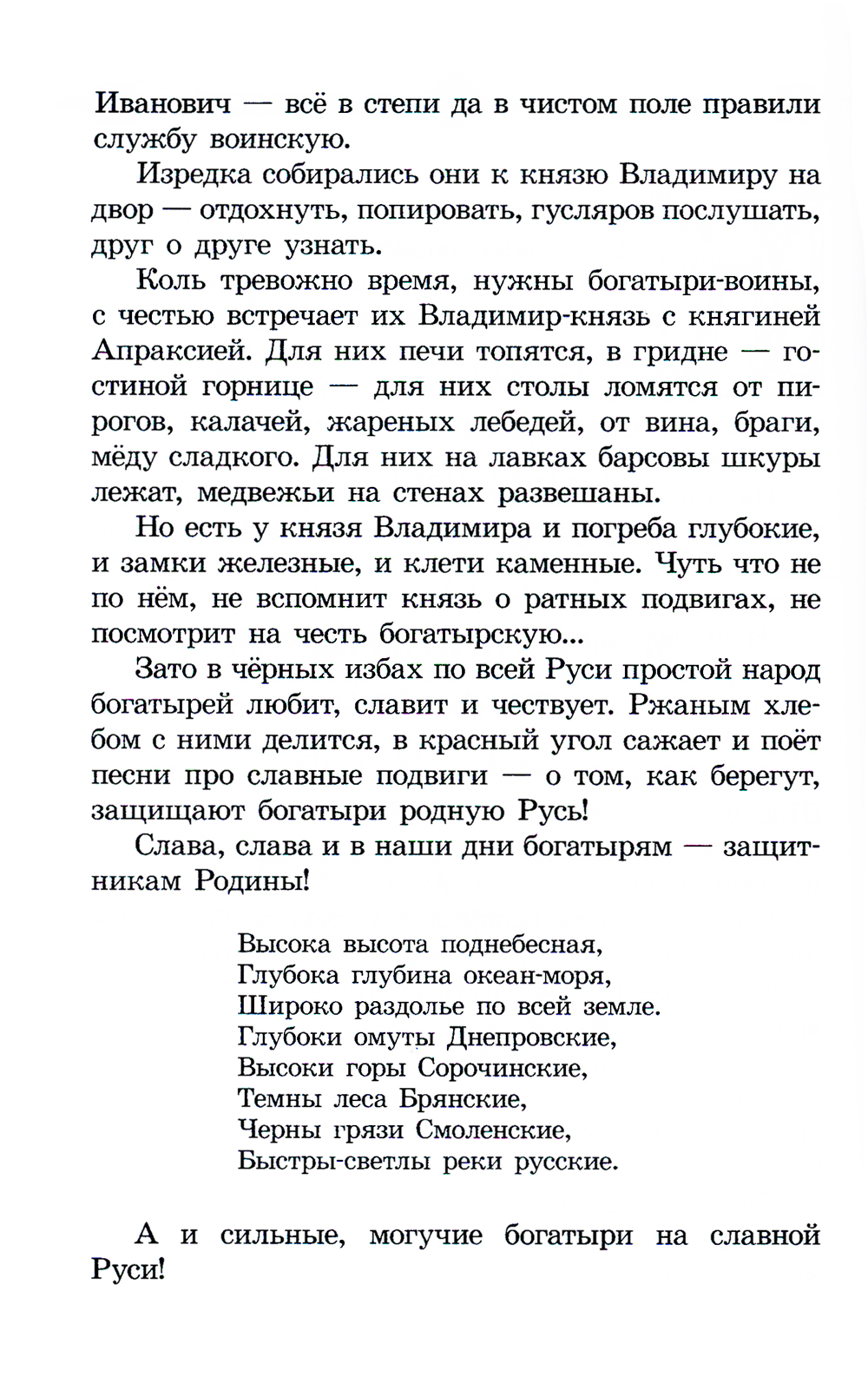 Иванович — всё в степи да в чистом поле правили службу воинскую.

Изредка собирались они к князю Владимиру на двор — отдохнуть, попировать, гусляров послушать, друг о друге узнать.

Коль тревожно время, нужны богатыри-воины, с честью встречает их Владимир-князь с княгиней Апраксией. Для них печи топятся, в гридне — гостиной горнице — для них столы ломятся от пирогов, калачей, жареных лебедей, от вина, браги, мёду сладкого. Для них на лавках барсовы шкуры лежат, медвежьи на стенах развешаны.

Но есть у князя Владимира и погреба глубокие, и замки железные, и клети каменные. Чуть что не по нём, не вспомнит князь о ратных подвигах, не посмотрит на честь богатырскую...

Зато в чёрных избах по всей Руси простой народ богатырей любит, славит и чествует. Ржаным хлебом с ними делится, в красный угол сажает и поёт песни про славные подвиги — о том, как берегут, защищают богатыри родную Русь!

Слава, слава и в наши дни богатырям — защитникам Родины!

Высока высота поднебесная,
Глубока глубина океан-моря,
Широко раздолье по всей земле.
Глубоки омуты Днепровские,
Высоки горы Сорочинские,
Темны леса Брянские,
Черны грязи Смоленские,
Быстры-светлы реки русские.

А и сильные, могучие богатыри на славной Руси!